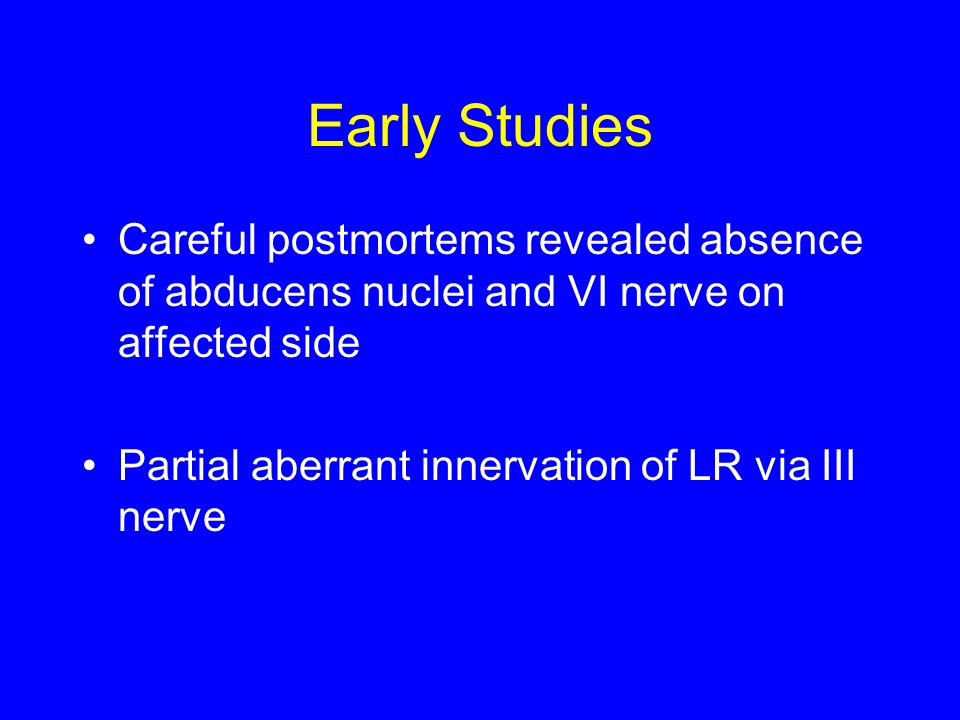 Early Studies

• Careful postmortems revealed absence of abducens nuclei and VI nerve on affected side

• Partial aberrant innervation of LR via III nerve